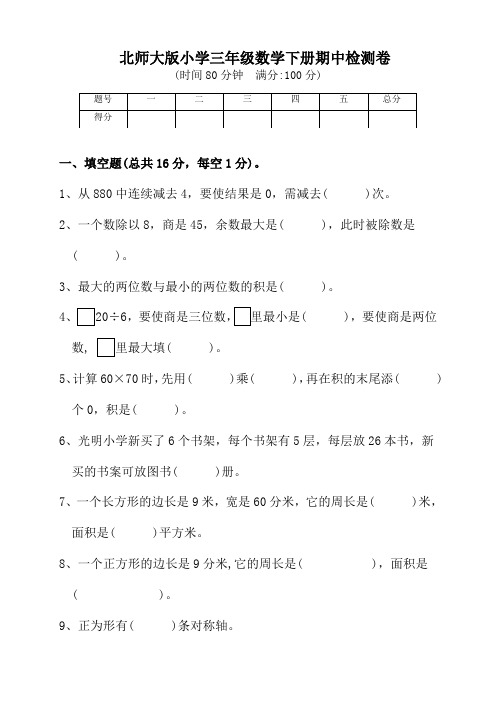 北师大版小学三年级数学下册期中检测卷

(时间 80 分钟　满分:100 分)

| 题号 | 一 | 二 | 三 | 四 | 五 | 总分 |
|---|---|---|---|---|---|---|
| 得分 | | | | | | |

一、填空题(总共 16 分，每空 1 分)。

1、从 880 中连续减去 4，要使结果是 0，需减去(　　　)次。

2、一个数除以 8，商是 45，余数最大是(　　　)，此时被除数是(　　　)。

3、最大的两位数与最小的两位数的积是(　　　)。

4、□20÷6，要使商是三位数，□里最小是(　　　)，要使商是两位数，□里最大填(　　　)。

5、计算 60×70 时，先用(　　　)乘(　　　)，再在积的末尾添(　　　)个 0，积是(　　　)。

6、光明小学新买了 6 个书架，每个书架有 5 层，每层放 26 本书，新买的书案可放图书(　　　)册。

7、一个长方形的边长是 9 米，宽是 60 分米，它的周长是(　　　)米，面积是(　　　)平方米。

8、一个正方形的边长是 9 分米,它的周长是(　　　　　)，面积是(　　　　　)。

9、正为形有(　　　)条对称轴。